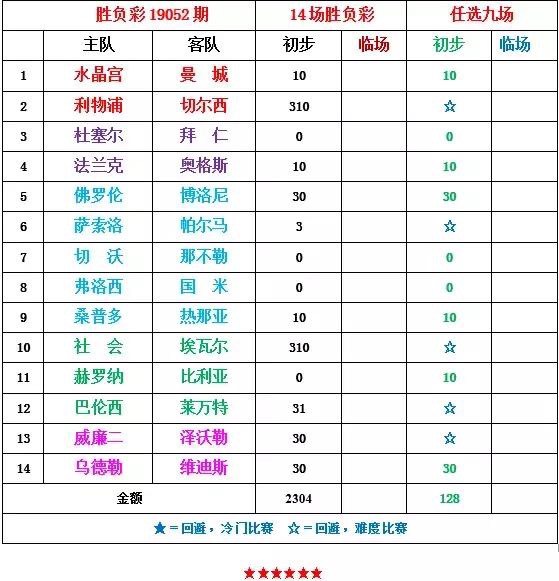 | 胜负彩 19052 期 | | | 14 场胜负彩 | | 任选九场 | |
|---|---|---|---|---|---|---|
| | 主队 | 客队 | 初步 | 临场 | 初步 | 临场 |
| 1 | 水晶宫 | 曼 城 | 10 | | 10 | |
| 2 | 利物浦 | 切尔西 | 310 | | ☆ | |
| 3 | 杜塞尔 | 拜 仁 | 0 | | 0 | |
| 4 | 法兰克 | 奥格斯 | 10 | | 10 | |
| 5 | 佛罗伦 | 博洛尼 | 30 | | 30 | |
| 6 | 萨索洛 | 帕尔马 | 3 | | ☆ | |
| 7 | 切 沃 | 那不勒 | 0 | | 0 | |
| 8 | 弗洛西 | 国 米 | 0 | | 0 | |
| 9 | 桑普多 | 热那亚 | 10 | | 10 | |
| 10 | 社 会 | 埃瓦尔 | 310 | | ☆ | |
| 11 | 赫罗纳 | 比利亚 | 0 | | 10 | |
| 12 | 巴伦西 | 莱万特 | 31 | | ☆ | |
| 13 | 威廉二 | 泽沃勒 | 30 | | ☆ | |
| 14 | 乌德勒 | 维迪斯 | 30 | | 30 | |
| 金额 | | | 2304 | | 128 | |

★ = 回避，冷门比赛 ☆ = 回避，难度比赛

★★★★★★